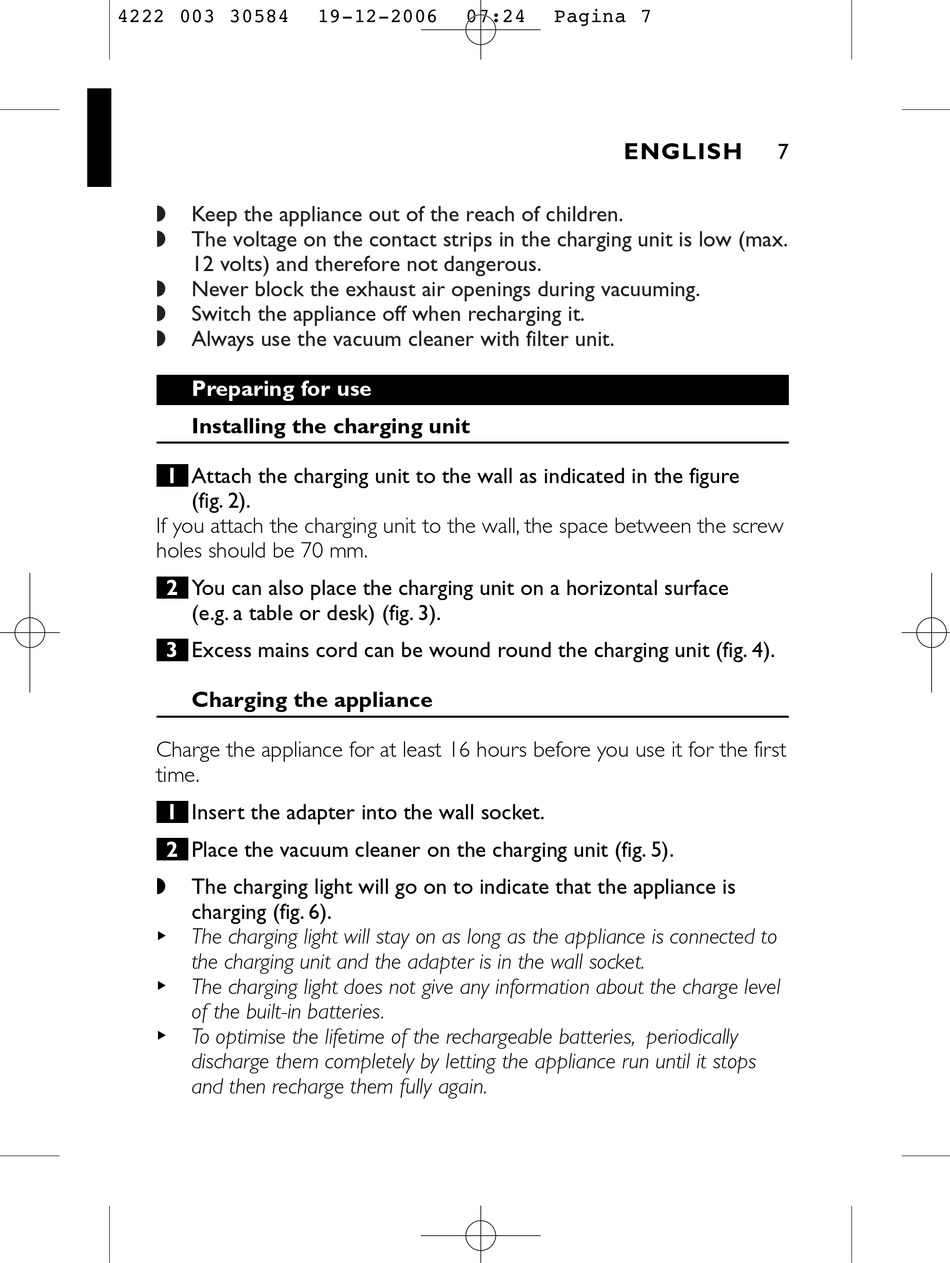 4222 003 30584 19-12-2006 07:24 Pagina 7

ENGLISH 7

◗ Keep the appliance out of the reach of children.
◗ The voltage on the contact strips in the charging unit is low (max. 12 volts) and therefore not dangerous.
◗ Never block the exhaust air openings during vacuuming.
◗ Switch the appliance off when recharging it.
◗ Always use the vacuum cleaner with filter unit.

Preparing for use

Installing the charging unit

1 Attach the charging unit to the wall as indicated in the figure (fig. 2).
If you attach the charging unit to the wall, the space between the screw holes should be 70 mm.

2 You can also place the charging unit on a horizontal surface (e.g. a table or desk) (fig. 3).

3 Excess mains cord can be wound round the charging unit (fig. 4).

Charging the appliance

Charge the appliance for at least 16 hours before you use it for the first time.

1 Insert the adapter into the wall socket.

2 Place the vacuum cleaner on the charging unit (fig. 5).

◗ The charging light will go on to indicate that the appliance is charging (fig. 6).
▸ The charging light will stay on as long as the appliance is connected to the charging unit and the adapter is in the wall socket.
▸ The charging light does not give any information about the charge level of the built-in batteries.
▸ To optimise the lifetime of the rechargeable batteries, periodically discharge them completely by letting the appliance run until it stops and then recharge them fully again.